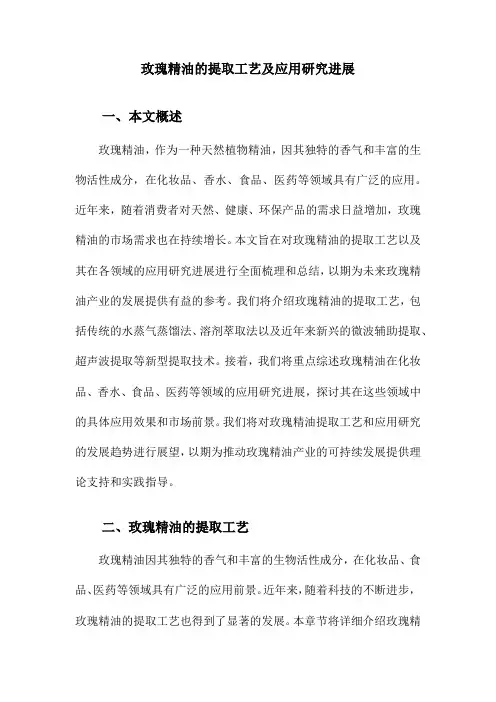 玫瑰精油的提取工艺及应用研究进展

一、本文概述

玫瑰精油，作为一种天然植物精油，因其独特的香气和丰富的生物活性成分，在化妆品、香水、食品、医药等领域具有广泛的应用。近年来，随着消费者对天然、健康、环保产品的需求日益增加，玫瑰精油的市场需求也在持续增长。本文旨在对玫瑰精油的提取工艺以及其在各领域的应用研究进展进行全面梳理和总结，以期为未来玫瑰精油产业的发展提供有益的参考。我们将介绍玫瑰精油的提取工艺，包括传统的水蒸气蒸馏法、溶剂萃取法以及近年来新兴的微波辅助提取、超声波提取等新型提取技术。接着，我们将重点综述玫瑰精油在化妆品、香水、食品、医药等领域的应用研究进展，探讨其在这些领域中的具体应用效果和市场前景。我们将对玫瑰精油提取工艺和应用研究的发展趋势进行展望，以期为推动玫瑰精油产业的可持续发展提供理论支持和实践指导。

二、玫瑰精油的提取工艺

玫瑰精油因其独特的香气和丰富的生物活性成分，在化妆品、食品、医药等领域具有广泛的应用前景。近年来，随着科技的不断进步，玫瑰精油的提取工艺也得到了显著的发展。本章节将详细介绍玫瑰精